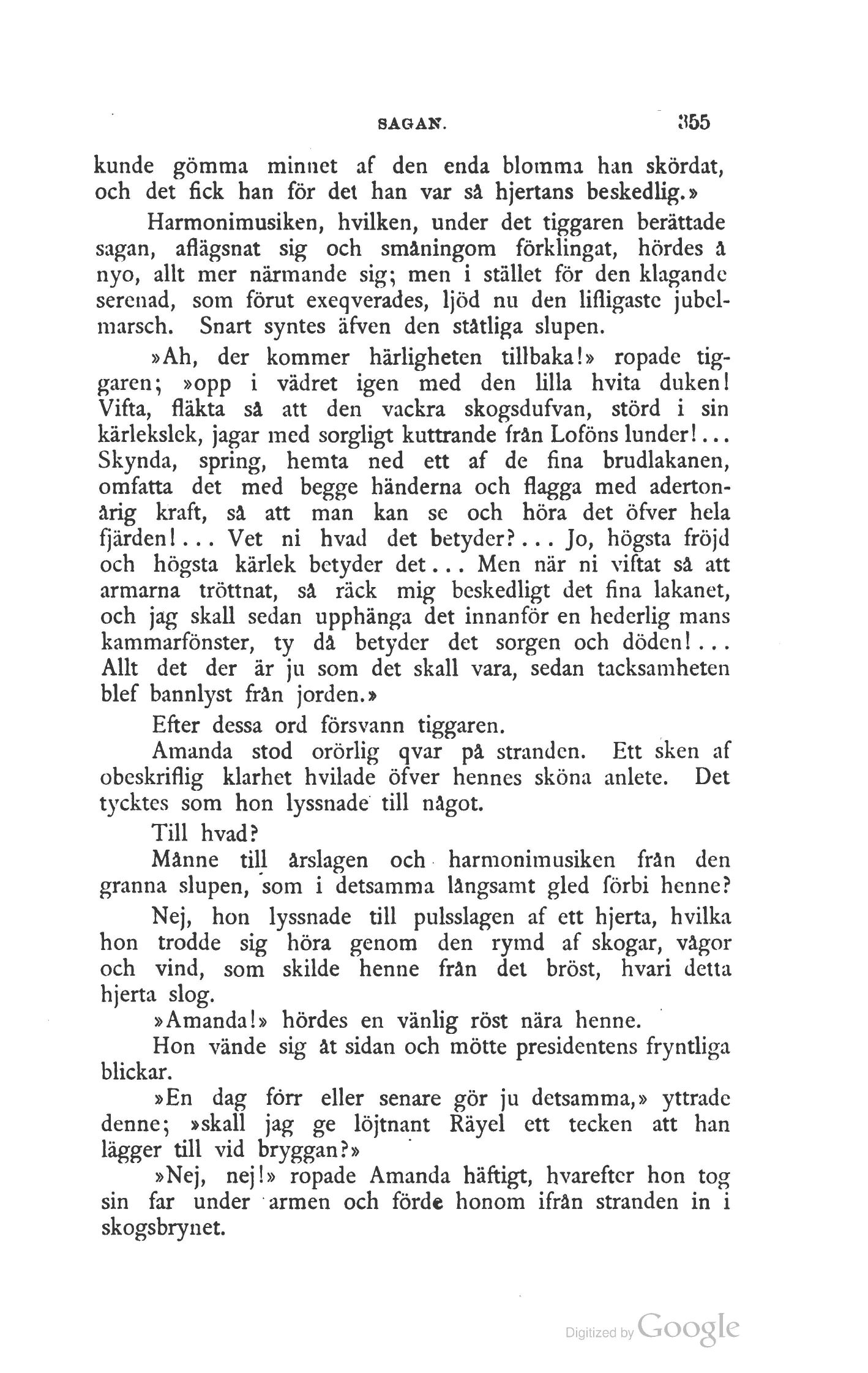 SAGAN. 355

kunde gömma minnet af den enda blomma han skördat, och det fick han för det han var så hjertans beskedlig.»

Harmonimusiken, hvilken, under det tiggaren berättade sagan, aflägsnat sig och småningom förklingat, hördes å nyo, allt mer närmande sig; men i stället för den klagande serenad, som förut exeqverades, ljöd nu den lifligaste jubelmarsch. Snart syntes äfven den ståtliga slupen.

»Ah, der kommer härligheten tillbaka!» ropade tiggaren; »opp i vädret igen med den lilla hvita duken! Vifta, fläkta så att den vackra skogsdufvan, störd i sin kärlekslek, jagar med sorgligt kuttrande från Loföns lunder!... Skynda, spring, hemta ned ett af de fina brudlakanen, omfatta det med begge händerna och flagga med adertonårig kraft, så att man kan se och höra det öfver hela fjärden!... Vet ni hvad det betyder?... Jo, högsta fröjd och högsta kärlek betyder det... Men när ni viftat så att armarna tröttnat, så räck mig beskedligt det fina lakanet, och jag skall sedan upphänga det innanför en hederlig mans kammarfönster, ty då betyder det sorgen och döden!... Allt det der är ju som det skall vara, sedan tacksamheten blef bannlyst från jorden.»

Efter dessa ord försvann tiggaren.

Amanda stod orörlig qvar på stranden. Ett sken af obeskriflig klarhet hvilade öfver hennes sköna anlete. Det tycktes som hon lyssnade till något.

Till hvad?

Månne till årslagen och harmonimusiken från den granna slupen, som i detsamma långsamt gled förbi henne?

Nej, hon lyssnade till pulsslagen af ett hjerta, hvilka hon trodde sig höra genom den rymd af skogar, vågor och vind, som skilde henne från det bröst, hvari detta hjerta slog.

»Amanda!» hördes en vänlig röst nära henne.

Hon vände sig åt sidan och mötte presidentens fryntliga blickar.

»En dag förr eller senare gör ju detsamma,» yttrade denne; »skall jag ge löjtnant Räyel ett tecken att han lägger till vid bryggan?»

»Nej, nej!» ropade Amanda häftigt, hvarefter hon tog sin far under armen och förde honom ifrån stranden in i skogsbrynet.

Digitized by Google